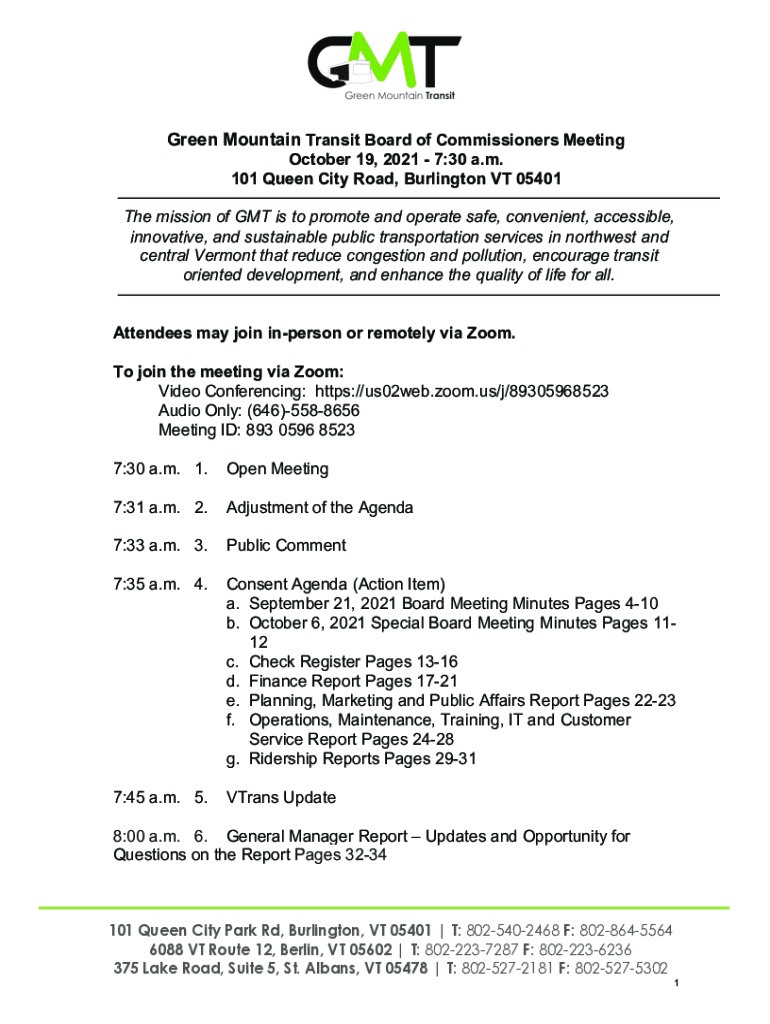 GMT
Green Mountain Transit

Green Mountain Transit Board of Commissioners Meeting
October 19, 2021 - 7:30 a.m.
101 Queen City Road, Burlington VT 05401

The mission of GMT is to promote and operate safe, convenient, accessible, innovative, and sustainable public transportation services in northwest and central Vermont that reduce congestion and pollution, encourage transit oriented development, and enhance the quality of life for all.

Attendees may join in-person or remotely via Zoom.

To join the meeting via Zoom:
Video Conferencing: https://us02web.zoom.us/j/89305968523
Audio Only: (646)-558-8656
Meeting ID: 893 0596 8523

7:30 a.m. 1. Open Meeting

7:31 a.m. 2. Adjustment of the Agenda

7:33 a.m. 3. Public Comment

7:35 a.m. 4. Consent Agenda (Action Item)
a. September 21, 2021 Board Meeting Minutes Pages 4-10
b. October 6, 2021 Special Board Meeting Minutes Pages 11-12
c. Check Register Pages 13-16
d. Finance Report Pages 17-21
e. Planning, Marketing and Public Affairs Report Pages 22-23
f. Operations, Maintenance, Training, IT and Customer Service Report Pages 24-28
g. Ridership Reports Pages 29-31

7:45 a.m. 5. VTrans Update

8:00 a.m. 6. General Manager Report – Updates and Opportunity for Questions on the Report Pages 32-34

101 Queen City Park Rd, Burlington, VT 05401 | T: 802-540-2468 F: 802-864-5564
6088 VT Route 12, Berlin, VT 05602 | T: 802-223-7287 F: 802-223-6236
375 Lake Road, Suite 5, St. Albans, VT 05478 | T: 802-527-2181 F: 802-527-5302

1